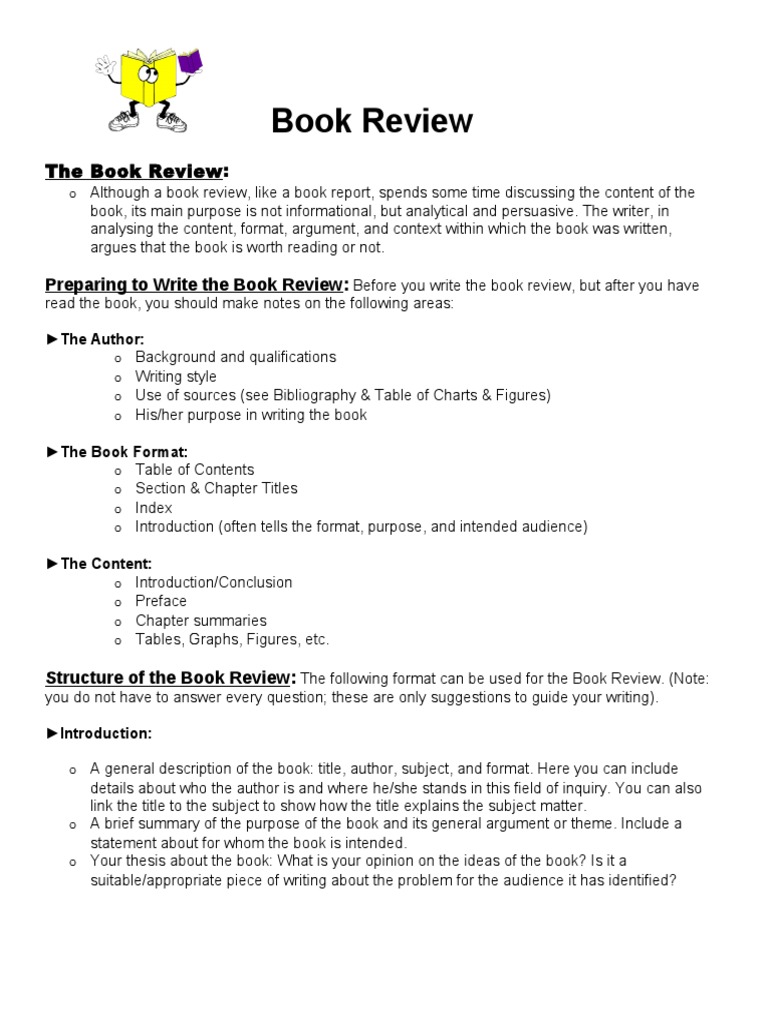 Book Review

The Book Review:

o Although a book review, like a book report, spends some time discussing the content of the book, its main purpose is not informational, but analytical and persuasive. The writer, in analysing the content, format, argument, and context within which the book was written, argues that the book is worth reading or not.

Preparing to Write the Book Review: Before you write the book review, but after you have read the book, you should make notes on the following areas:

►The Author:
o Background and qualifications
o Writing style
o Use of sources (see Bibliography & Table of Charts & Figures)
o His/her purpose in writing the book

►The Book Format:
o Table of Contents
o Section & Chapter Titles
o Index
o Introduction (often tells the format, purpose, and intended audience)

►The Content:
o Introduction/Conclusion
o Preface
o Chapter summaries
o Tables, Graphs, Figures, etc.

Structure of the Book Review: The following format can be used for the Book Review. (Note: you do not have to answer every question; these are only suggestions to guide your writing).

►Introduction:

o A general description of the book: title, author, subject, and format. Here you can include details about who the author is and where he/she stands in this field of inquiry. You can also link the title to the subject to show how the title explains the subject matter.
o A brief summary of the purpose of the book and its general argument or theme. Include a statement about for whom the book is intended.
o Your thesis about the book: What is your opinion on the ideas of the book? Is it a suitable/appropriate piece of writing about the problem for the audience it has identified?